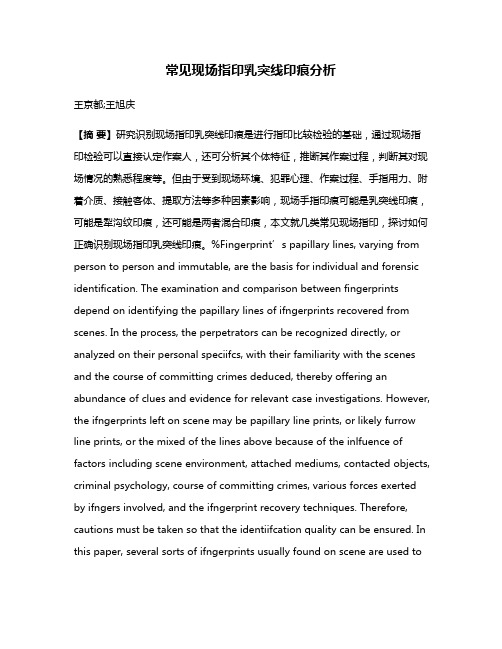 常见现场指印乳突线印痕分析

王京都;王旭庆

【摘 要】研究识别现场指印乳突线印痕是进行指印比较检验的基础，通过现场指印检验可以直接认定作案人，还可分析其个体特征，推断其作案过程，判断其对现场情况的熟悉程度等。但由于受到现场环境、犯罪心理、作案过程、手指用力、附着介质、接触客体、提取方法等多种因素影响，现场手指印痕可能是乳突线印痕，可能是犁沟纹印痕，还可能是两者混合印痕，本文就几类常见现场指印，探讨如何正确识别现场指印乳突线印痕。%Fingerprint’s papillary lines, varying from person to person and immutable, are the basis for individual and forensic identification. The examination and comparison between fingerprints depend on identifying the papillary lines of ifngerprints recovered from scenes. In the process, the perpetrators can be recognized directly, or analyzed on their personal speciifcs, with their familiarity with the scenes and the course of committing crimes deduced, thereby offering an abundance of clues and evidence for relevant case investigations. However, the ifngerprints left on scene may be papillary line prints, or likely furrow line prints, or the mixed of the lines above because of the inlfuence of factors including scene environment, attached mediums, contacted objects, criminal psychology, course of committing crimes, various forces exerted by ifngers involved, and the ifngerprint recovery techniques. Therefore, cautions must be taken so that the identiifcation quality can be ensured. In this paper, several sorts of ifngerprints usually found on scene are used to